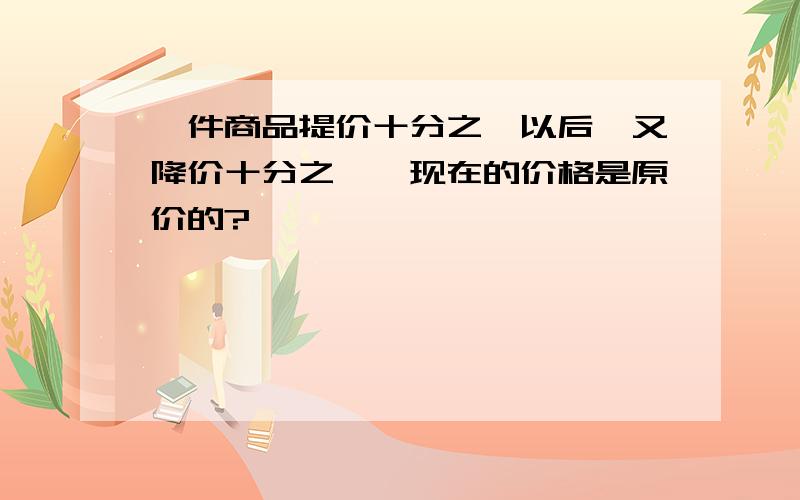 件商品提价十分之 以后 又降价十分之 现在的价格是原价的?